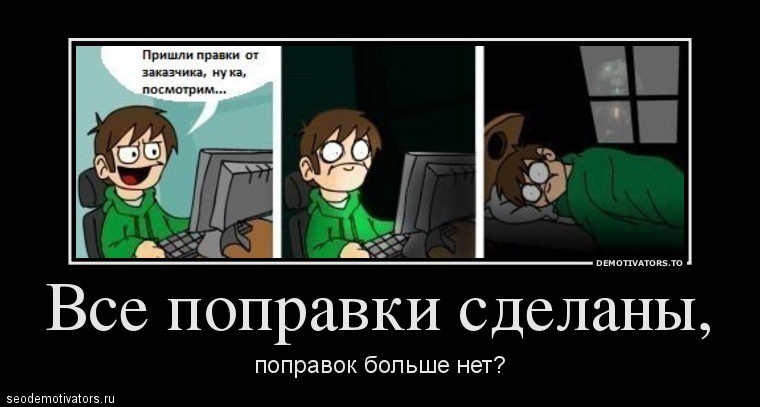 Пришли правки от заказчика, ну ка, посмотрим...

DEMOTIVATORS.TO

Все поправки сделаны,

поправок больше нет?

seodemotivators.ru